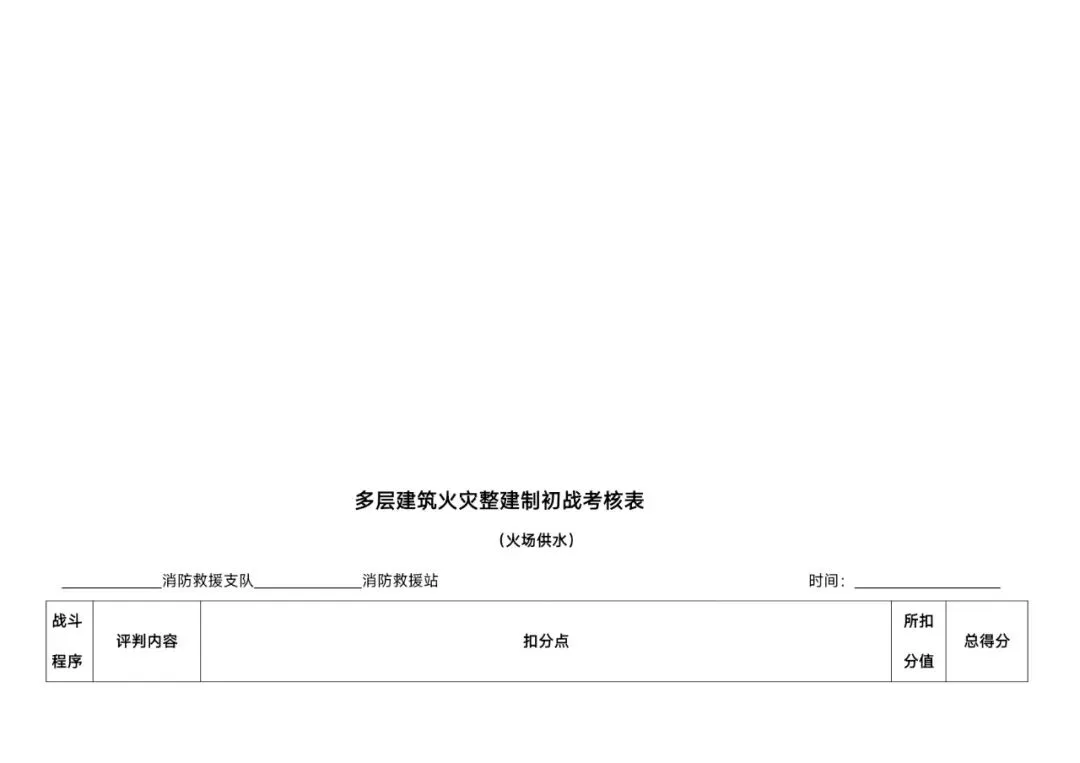 多层建筑火灾整建制初战考核表

（火场供水）

____消防救援支队____消防救援站 时间：____

| 战斗程序 | 评判内容 | 扣分点 | 所扣分值 | 总得分 |
|---|---|---|---|---|